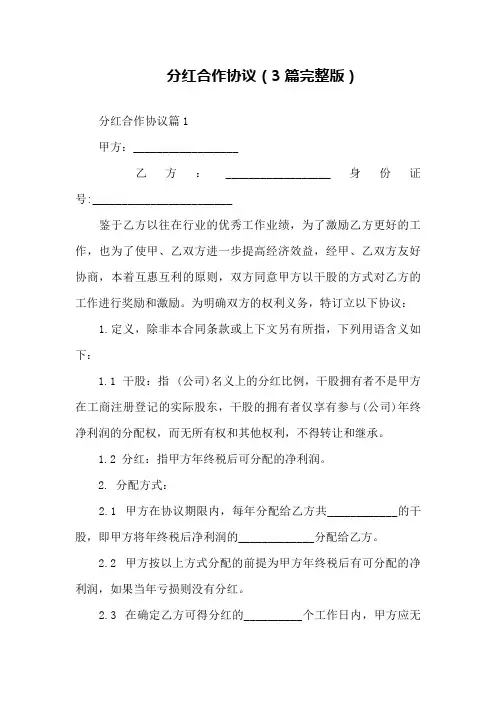 分红合作协议（3篇完整版）

分红合作协议篇1

甲方：__________________

乙方：__________________身份证号:________________________

鉴于乙方以往在行业的优秀工作业绩，为了激励乙方更好的工作，也为了使甲、乙双方进一步提高经济效益，经甲、乙双方友好协商，本着互惠互利的原则，双方同意甲方以干股的方式对乙方的工作进行奖励和激励。为明确双方的权利义务，特订立以下协议：

1.定义，除非本合同条款或上下文另有所指，下列用语含义如下：

1.1 干股：指（公司）名义上的分红比例，干股拥有者不是甲方在工商注册登记的实际股东，干股的拥有者仅享有参与(公司)年终净利润的分配权，而无所有权和其他权利，不得转让和继承。

1.2 分红：指甲方年终税后可分配的净利润。

2. 分配方式：

2.1 甲方在协议期限内，每年分配给乙方共____________的干股，即甲方将年终税后净利润的_____________分配给乙方。

2.2 甲方按以上方式分配的前提为甲方年终税后有可分配的净利润，如果当年亏损则没有分红。

2.3 在确定乙方可得分红的__________个工作日内，甲方应无